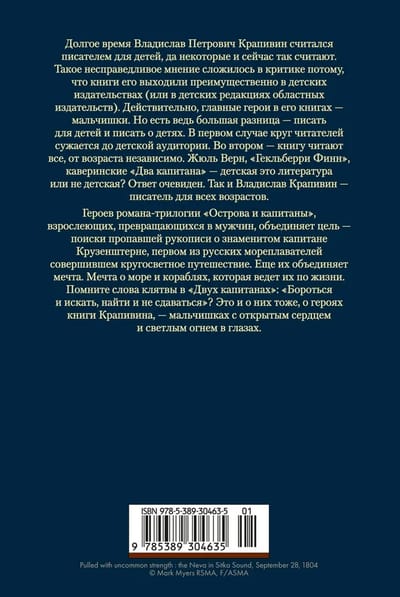 Долгое время Владислав Петрович Крапивин считался писателем для детей, да некоторые и сейчас так считают. Такое несправедливое мнение сложилось в критике потому, что книги его выходили преимущественно в детских издательствах (или в детских редакциях областных издательств). Действительно, главные герои в его книгах — мальчишки. Но есть ведь большая разница — писать для детей и писать о детях. В первом случае круг читателей сужается до детской аудитории. Во втором — книгу читают все, от возраста независимо. Жюль Верн, «Гекльберри Финн», каверинские «Два капитана» — детская это литература или не детская? Ответ очевиден. Так и Владислав Крапивин — писатель для всех возрастов.

Героев романа-трилогии «Острова и капитаны», взрослеющих, превращающихся в мужчин, объединяет цель — поиски пропавшей рукописи о знаменитом капитане Крузенштерне, первом из русских мореплавателей совершившем кругосветное путешествие. Еще их объединяет мечта. Мечта о море и кораблях, которая ведет их по жизни. Помните слова клятвы в «Двух капитанах»: «Бороться и искать, найти и не сдаваться»? Это и о них тоже, о героях книги Крапивина, — мальчишках с открытым сердцем и светлым огнем в глазах.

ISBN 978-5-389-30463-5 01

9 785389 304635

Pulled with uncommon strength : the Neva in Sitka Sound, September 28, 1804
© Mark Myers RSMA, F/ASMA